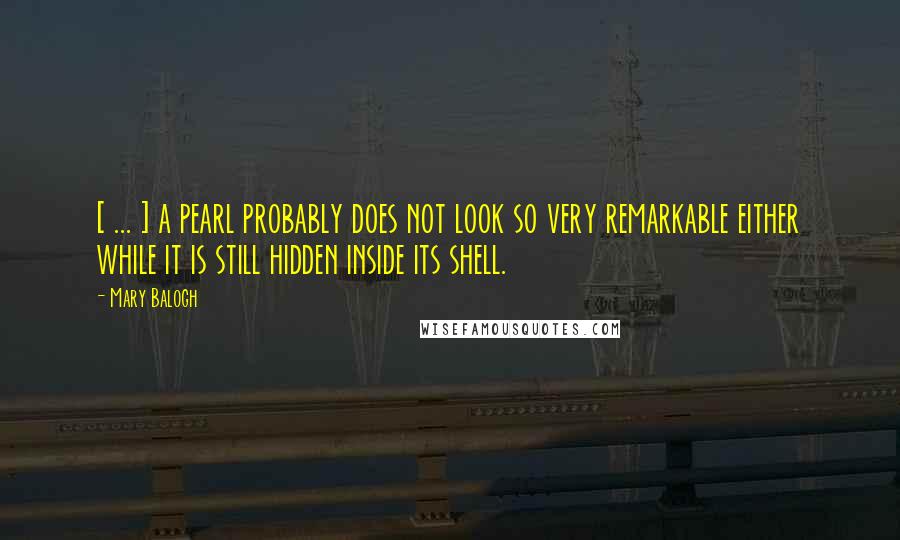 [ ... ] A PEARL PROBABLY DOES NOT LOOK SO VERY REMARKABLE EITHER WHILE IT IS STILL HIDDEN INSIDE ITS SHELL.

- MARY BALOGH

WISEFAMOUSQUOTES.COM